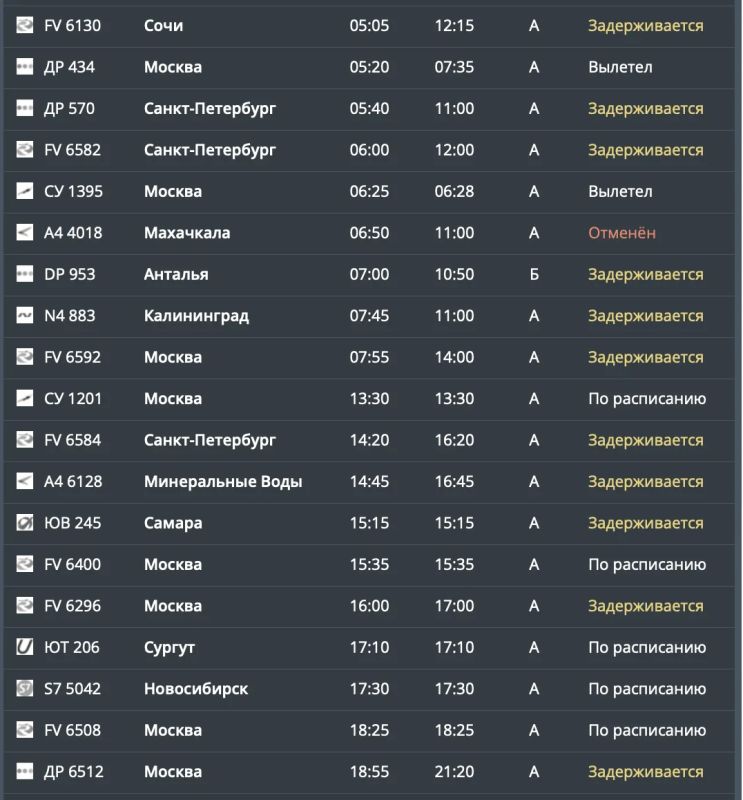 | | | | | | |
|---|---|---|---|---|---|
| FV 6130 | Сочи | 05:05 | 12:15 | А | Задерживается |
| ДР 434 | Москва | 05:20 | 07:35 | А | Вылетел |
| ДР 570 | Санкт-Петербург | 05:40 | 11:00 | А | Задерживается |
| FV 6582 | Санкт-Петербург | 06:00 | 12:00 | А | Задерживается |
| СУ 1395 | Москва | 06:25 | 06:28 | А | Вылетел |
| А4 4018 | Махачкала | 06:50 | 11:00 | А | Отменён |
| DP 953 | Анталья | 07:00 | 10:50 | Б | Задерживается |
| N4 883 | Калининград | 07:45 | 11:00 | А | Задерживается |
| FV 6592 | Москва | 07:55 | 14:00 | А | Задерживается |
| СУ 1201 | Москва | 13:30 | 13:30 | А | По расписанию |
| FV 6584 | Санкт-Петербург | 14:20 | 16:20 | А | Задерживается |
| А4 6128 | Минеральные Воды | 14:45 | 16:45 | А | Задерживается |
| ЮВ 245 | Самара | 15:15 | 15:15 | А | Задерживается |
| FV 6400 | Москва | 15:35 | 15:35 | А | По расписанию |
| FV 6296 | Москва | 16:00 | 17:00 | А | Задерживается |
| ЮТ 206 | Сургут | 17:10 | 17:10 | А | По расписанию |
| S7 5042 | Новосибирск | 17:30 | 17:30 | А | По расписанию |
| FV 6508 | Москва | 18:25 | 18:25 | А | По расписанию |
| ДР 6512 | Москва | 18:55 | 21:20 | А | Задерживается |